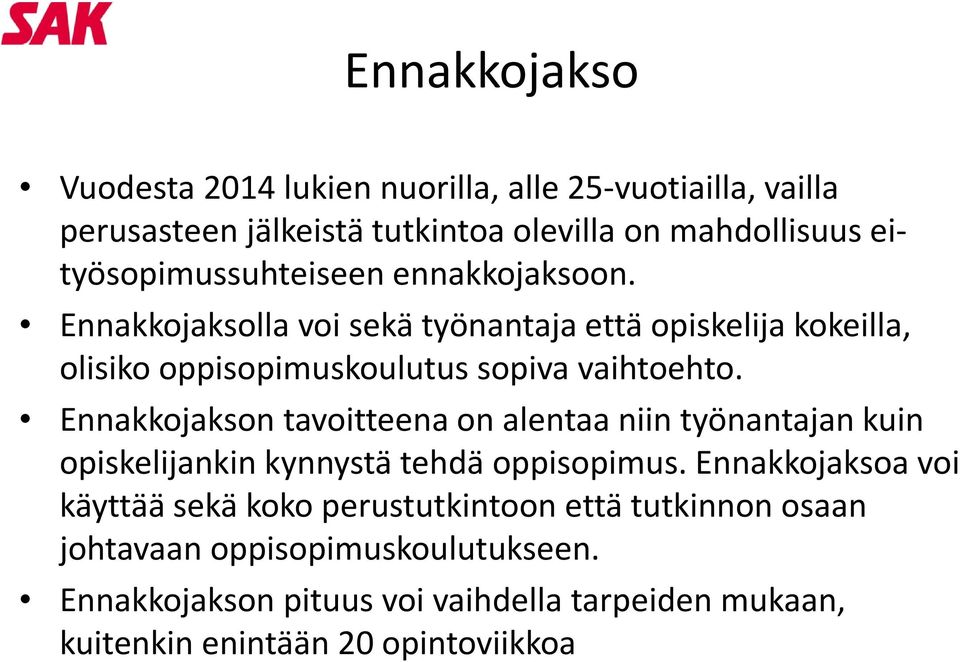 SAK

Ennakkojakso

• Vuodesta 2014 lukien nuorilla, alle 25-vuotiailla, vailla perusasteen jälkeistä tutkintoa olevilla on mahdollisuus ei-työsopimussuhteiseen ennakkojaksoon.

• Ennakkojaksolla voi sekä työnantaja että opiskelija kokeilla, olisiko oppisopimuskoulutus sopiva vaihtoehto.

• Ennakkojakson tavoitteena on alentaa niin työnantajan kuin opiskelijankin kynnystä tehdä oppisopimus. Ennakkojaksoa voi käyttää sekä koko perustutkintoon että tutkinnon osaan johtavaan oppisopimuskoulutukseen.

• Ennakkojakson pituus voi vaihdella tarpeiden mukaan, kuitenkin enintään 20 opintoviikkoa